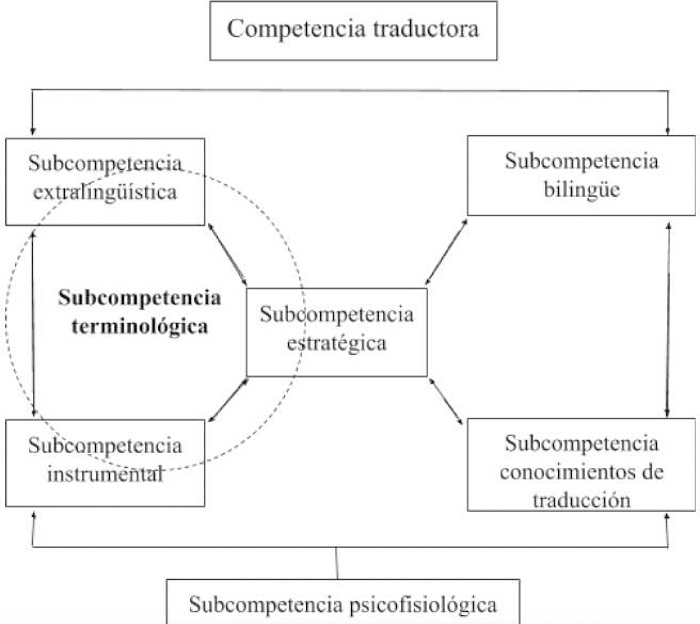 Competencia traductora

Subcompetencia extralingüística

Subcompetencia bilingüe

Subcompetencia terminológica

Subcompetencia estratégica

Subcompetencia instrumental

Subcompetencia conocimientos de traducción

Subcompetencia psicofisiológica